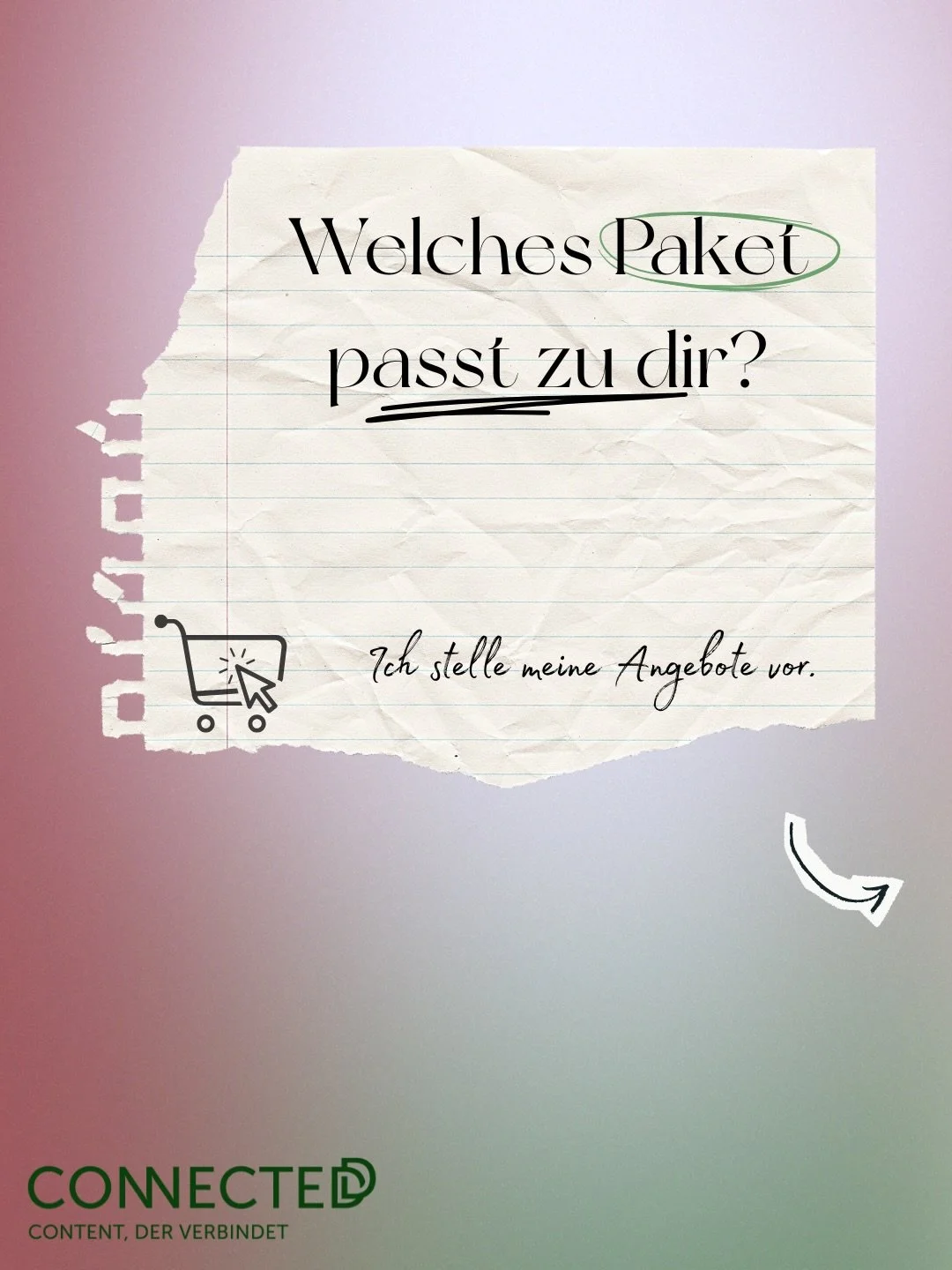 Welches Paket passt zu dir?

Ich stelle meine Angebote vor.

CONNECTED
CONTENT, DER VERBINDET